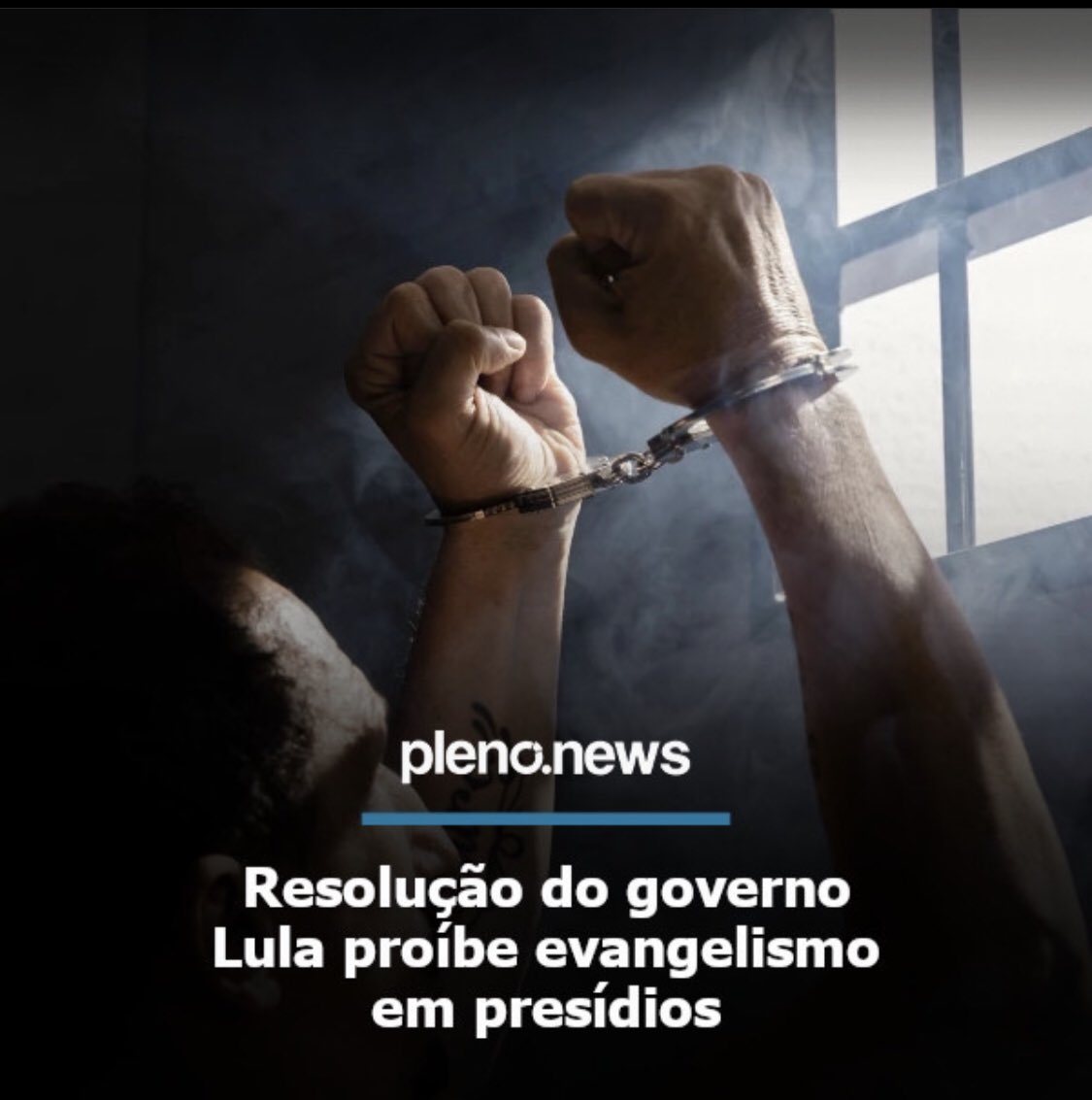 pleno.news

Resolução do governo Lula proíbe evangelismo em presídios